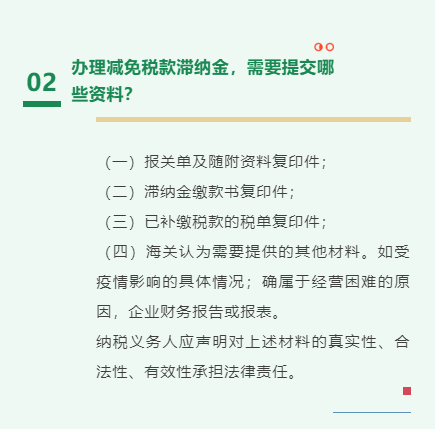 02

办理减免税款滞纳金，需要提交哪些资料?

（一）报关单及随附资料复印件；
（二）滞纳金缴款书复印件；
（三）已补缴税款的税单复印件；
（四）海关认为需要提供的其他材料。如受疫情影响的具体情况；确属于经营困难的原因，企业财务报告或报表。
纳税义务人应声明对上述材料的真实性、合法性、有效性承担法律责任。